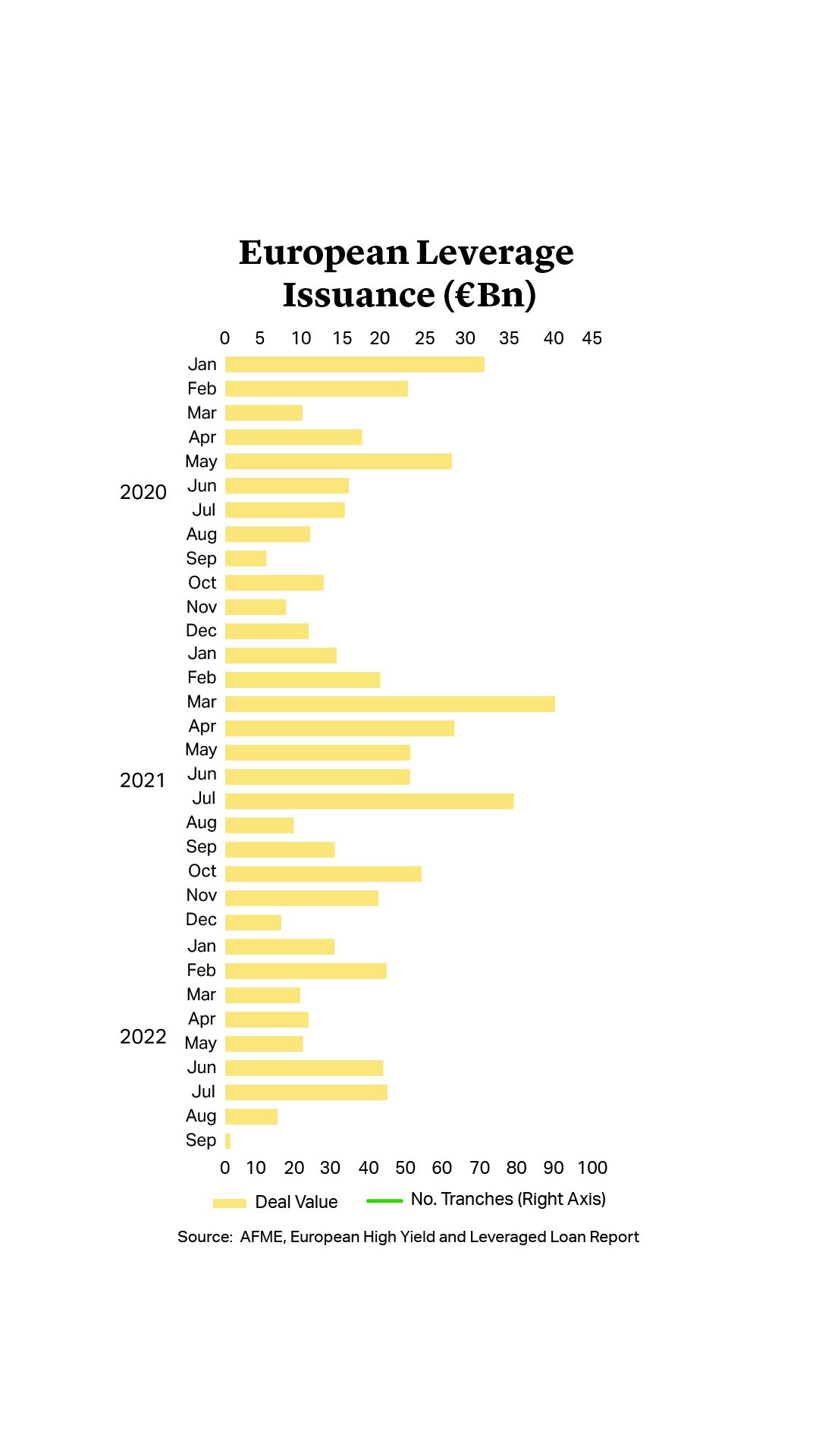 European Leverage Issuance (€Bn)

0 5 10 15 20 25 30 35 40 45

2020
Jan
Feb
Mar
Apr
May
Jun
Jul
Aug
Sep
Oct
Nov
Dec

2021
Jan
Feb
Mar
Apr
May
Jun
Jul
Aug
Sep
Oct
Nov
Dec

2022
Jan
Feb
Mar
Apr
May
Jun
Jul
Aug
Sep

0 10 20 30 40 50 60 70 80 90 100

Deal Value
No. Tranches (Right Axis)

Source: AFME, European High Yield and Leveraged Loan Report